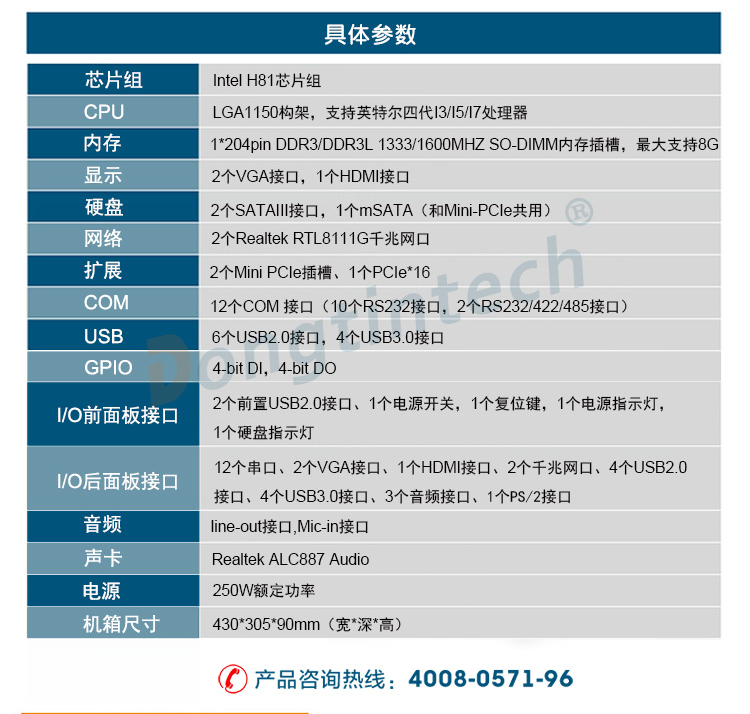 具体参数

| 芯片组 | Intel H81芯片组 |
|---|---|
| CPU | LGA1150构架，支持英特尔四代I3/I5/I7处理器 |
| 内存 | 1*204pin DDR3/DDR3L 1333/1600MHZ SO-DIMM内存插槽，最大支持8G |
| 显示 | 2个VGA接口，1个HDMI接口 |
| 硬盘 | 2个SATAIII接口，1个mSATA（和Mini-PCIe共用） |
| 网络 | 2个Realtek RTL8111G千兆网口 |
| 扩展 | 2个Mini PCIe插槽、1个PCIe*16 |
| COM | 12个COM 接口（10个RS232接口，2个RS232/422/485接口） |
| USB | 6个USB2.0接口，4个USB3.0接口 |
| GPIO | 4-bit DI，4-bit DO |
| I/O前面板接口 | 2个前置USB2.0接口、1个电源开关，1个复位键，1个电源指示灯，1个硬盘指示灯 |
| I/O后面板接口 | 12个串口、2个VGA接口、1个HDMI接口、2个千兆网口、4个USB2.0接口、4个USB3.0接口、3个音频接口、1个PS/2接口 |
| 音频 | line-out接口,Mic-in接口 |
| 声卡 | Realtek ALC887 Audio |
| 电源 | 250W额定功率 |
| 机箱尺寸 | 430*305*90mm（宽*深*高） |

产品咨询热线：4008-0571-96

Dongtintech®